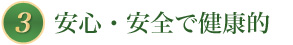 3 安心・安全で健康的